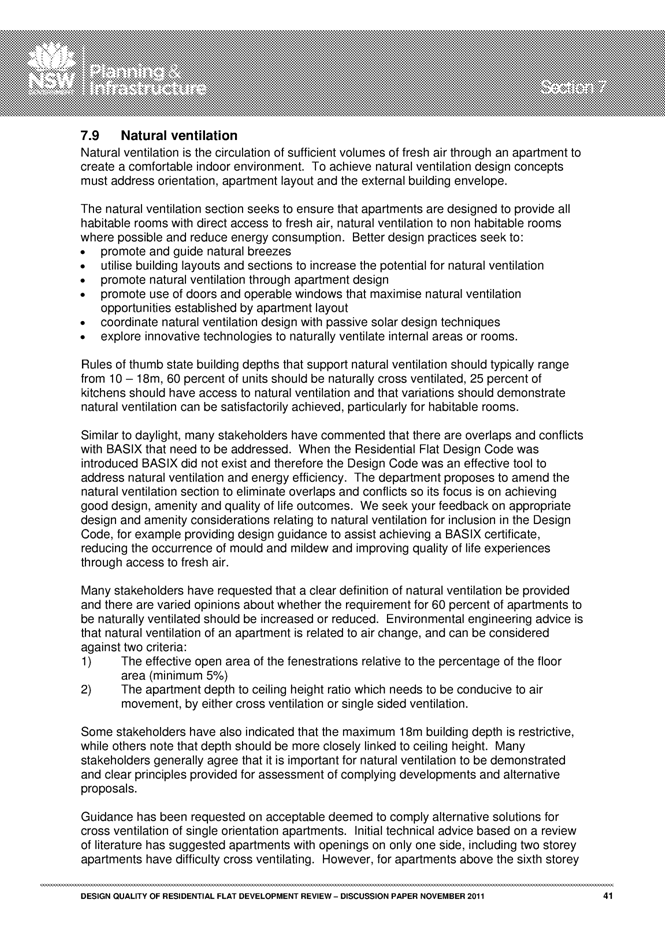 NSW GOVERNMENT Planning & Infrastructure

Section 7

7.9 Natural ventilation

Natural ventilation is the circulation of sufficient volumes of fresh air through an apartment to create a comfortable indoor environment. To achieve natural ventilation design concepts must address orientation, apartment layout and the external building envelope.

The natural ventilation section seeks to ensure that apartments are designed to provide all habitable rooms with direct access to fresh air, natural ventilation to non habitable rooms where possible and reduce energy consumption. Better design practices seek to:
• promote and guide natural breezes
• utilise building layouts and sections to increase the potential for natural ventilation
• promote natural ventilation through apartment design
• promote use of doors and operable windows that maximise natural ventilation opportunities established by apartment layout
• coordinate natural ventilation design with passive solar design techniques
• explore innovative technologies to naturally ventilate internal areas or rooms.

Rules of thumb state building depths that support natural ventilation should typically range from 10 – 18m, 60 percent of units should be naturally cross ventilated, 25 percent of kitchens should have access to natural ventilation and that variations should demonstrate natural ventilation can be satisfactorily achieved, particularly for habitable rooms.

Similar to daylight, many stakeholders have commented that there are overlaps and conflicts with BASIX that need to be addressed. When the Residential Flat Design Code was introduced BASIX did not exist and therefore the Design Code was an effective tool to address natural ventilation and energy efficiency. The department proposes to amend the natural ventilation section to eliminate overlaps and conflicts so its focus is on achieving good design, amenity and quality of life outcomes. We seek your feedback on appropriate design and amenity considerations relating to natural ventilation for inclusion in the Design Code, for example providing design guidance to assist achieving a BASIX certificate, reducing the occurrence of mould and mildew and improving quality of life experiences through access to fresh air.

Many stakeholders have requested that a clear definition of natural ventilation be provided and there are varied opinions about whether the requirement for 60 percent of apartments to be naturally ventilated should be increased or reduced. Environmental engineering advice is that natural ventilation of an apartment is related to air change, and can be considered against two criteria:
1) The effective open area of the fenestrations relative to the percentage of the floor area (minimum 5%)
2) The apartment depth to ceiling height ratio which needs to be conducive to air movement, by either cross ventilation or single sided ventilation.

Some stakeholders have also indicated that the maximum 18m building depth is restrictive, while others note that depth should be more closely linked to ceiling height. Many stakeholders generally agree that it is important for natural ventilation to be demonstrated and clear principles provided for assessment of complying developments and alternative proposals.

Guidance has been requested on acceptable deemed to comply alternative solutions for cross ventilation of single orientation apartments. Initial technical advice based on a review of literature has suggested apartments with openings on only one side, including two storey apartments have difficulty cross ventilating. However, for apartments above the sixth storey

DESIGN QUALITY OF RESIDENTIAL FLAT DEVELOPMENT REVIEW – DISCUSSION PAPER NOVEMBER 2011 41